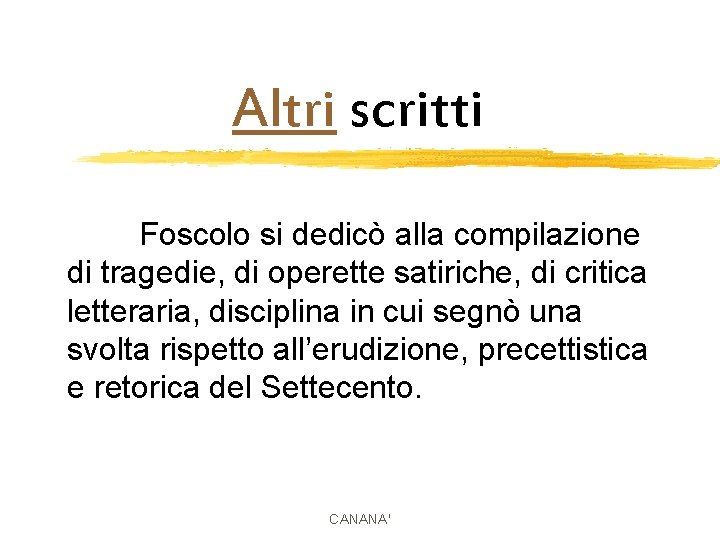 Altri scritti

Foscolo si dedicò alla compilazione di tragedie, di operette satiriche, di critica letteraria, disciplina in cui segnò una svolta rispetto all’erudizione, precettistica e retorica del Settecento.

CANANA'